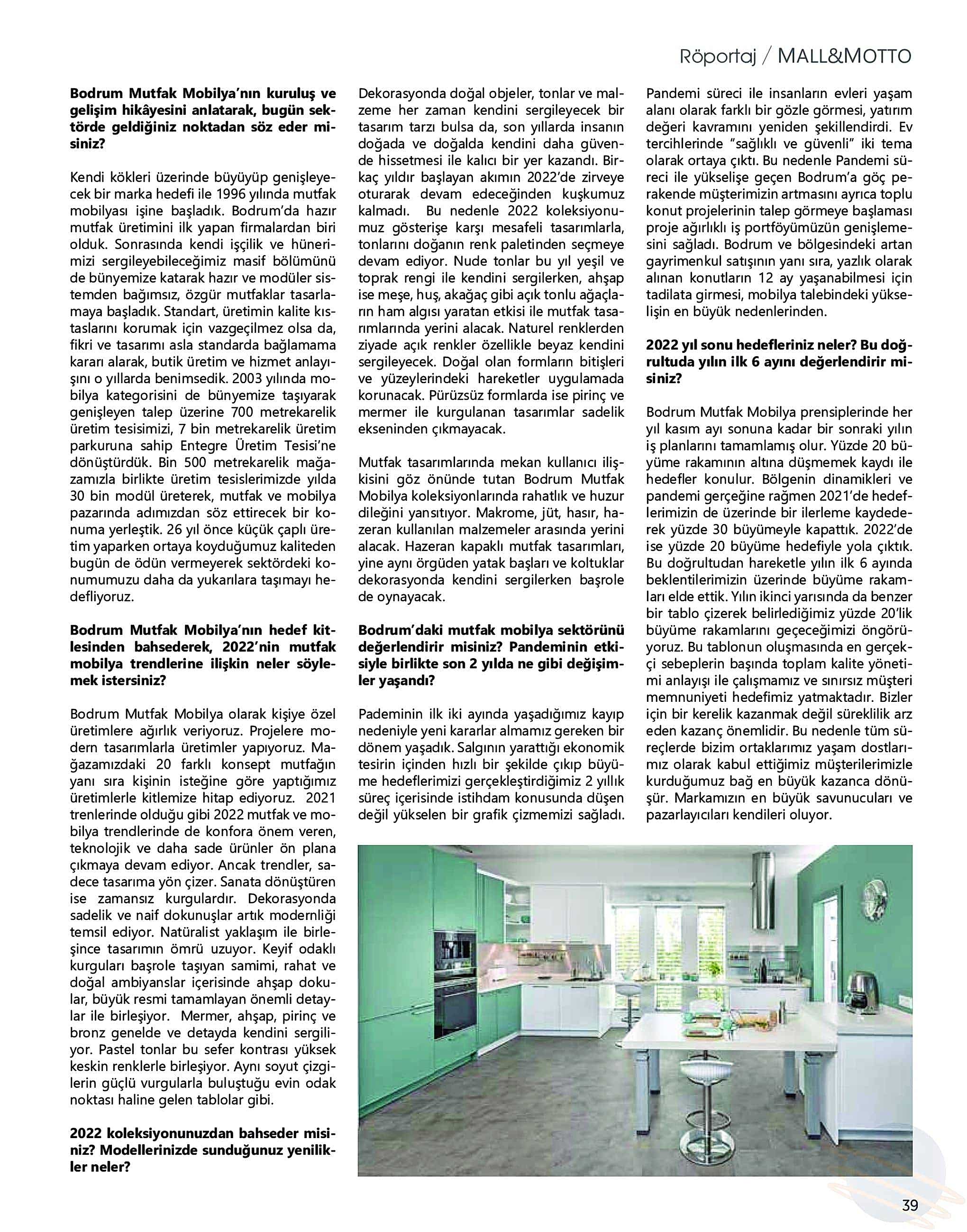 Röportaj / MALL&MOTTO

**Bodrum Mutfak Mobilya'nın kuruluş ve gelişim hikâyesini anlatarak, bugün sektörde geldiğiniz noktadan söz eder misiniz?**

Kendi kökleri üzerinde büyüyüp genişleyecek bir marka hedefi ile 1996 yılında mutfak mobilyası işine başladık. Bodrum'da hazır mutfak üretimini ilk yapan firmalardan biri olduk. Sonrasında kendi işçilik ve hünerimizi sergileyebileceğimiz masif bölümünü de bünyemize katarak hazır ve modüler sistemden bağımsız, özgür mutfaklar tasarlamaya başladık. Standart, üretimin kalite kıstaslarını korumak için vazgeçilmez olsa da, fikri ve tasarımı asla standarda bağlamama kararı alarak, butik üretim ve hizmet anlayışını o yıllarda benimsedik. 2003 yılında mobilya kategorisini de bünyemize taşıyarak genişleyen talep üzerine 700 metrekarelik üretim tesisimizi, 7 bin metrekarelik üretim parkuruna sahip Entegre Üretim Tesisi'ne dönüştürdük. Bin 500 metrekarelik mağazamızla birlikte üretim tesislerimizde yılda 30 bin modül üreterek, mutfak ve mobilya pazarında adımızdan söz ettirecek bir konuma yerleştik. 26 yıl önce küçük çaplı üretim yaparken ortaya koyduğumuz kaliteden bugün de ödün vermeyerek sektördeki konumumuzu daha da yukarılara taşımayı hedefliyoruz.

**Bodrum Mutfak Mobilya'nın hedef kitlesinden bahsederek, 2022'nin mutfak mobilya trendlerine ilişkin neler söylemek istersiniz?**

Bodrum Mutfak Mobilya olarak kişiye özel üretimlere ağırlık veriyoruz. Projelere modern tasarımlarla üretimler yapıyoruz. Mağazamızdaki 20 farklı konsept mutfağın yanı sıra kişinin isteğine göre yaptığımız üretimlerle kitlemize hitap ediyoruz. 2021 trenlerinde olduğu gibi 2022 mutfak ve mobilya trendlerinde de konfora önem veren, teknolojik ve daha sade ürünler ön plana çıkmaya devam ediyor. Ancak trendler, sadece tasarıma yön çizer. Sanata dönüştüren ise zamansız kurgulardır. Dekorasyonda sadelik ve naif dokunuşlar artık modernliği temsil ediyor. Natüralist yaklaşım ile birleşince tasarımın ömrü uzuyor. Keyif odaklı kurguları başrole taşıyan samimi, rahat ve doğal ambiyanslar içerisinde ahşap dokular, büyük resmi tamamlayan önemli detaylar ile birleşiyor. Mermer, ahşap, pirinç ve bronz genelde ve detayda kendini sergiliyor. Pastel tonlar bu sefer kontrası yüksek keskin renklerle birleşiyor. Aynı soyut çizgilerin güçlü vurgularla buluştuğu evin odak noktası haline gelen tablolar gibi.

**2022 koleksiyonunuzdan bahseder misiniz? Modellerinizde sunduğunuz yenilikler neler?**

Dekorasyonda doğal objeler, tonlar ve malzeme her zaman kendini sergileyecek bir tasarım tarzı bulsa da, son yıllarda insanın doğada ve doğalda kendini daha güvende hissetmesi ile kalıcı bir yer kazandı. Birkaç yıldır başlayan akımın 2022'de zirveye oturarak devam edeceğinden kuşkumuz kalmadı. Bu nedenle 2022 koleksiyonumuz gösterişe karşı mesafeli tasarımlarla, tonlarını doğanın renk paletinden seçmeye devam ediyor. Nude tonlar bu yıl yeşil ve toprak rengi ile kendini sergilerken, ahşap ise meşe, huş, akağaç gibi açık tonlu ağaçların ham algısı yaratan etkisi ile mutfak tasarımlarında yerini alacak. Naturel renklerden ziyade açık renkler özellikle beyaz kendini sergileyecek. Doğal olan formların bitişleri ve yüzeylerindeki hareketler uygulamada korunacak. Pürüzsüz formlarda ise pirinç ve mermer ile kurgulanan tasarımlar sadelik ekseninden çıkmayacak.

Mutfak tasarımlarında mekan kullanıcı ilişkisini göz önünde tutan Bodrum Mutfak Mobilya koleksiyonlarında rahatlık ve huzur dileğini yansıtıyor. Makrome, jüt, hasır, hazeran kullanılan malzemeler arasında yerini alacak. Hazeran kapaklı mutfak tasarımları, yine aynı örgüden yatak başları ve koltuklar dekorasyonda kendini sergilerken başrole de oynayacak.

**Bodrum'daki mutfak mobilya sektörünü değerlendirir misiniz? Pandeminin etkisiyle birlikte son 2 yılda ne gibi değişimler yaşandı?**

Pademinin ilk iki ayında yaşadığımız kayıp nedeniyle yeni kararlar almamız gereken bir dönem yaşadık. Salgının yarattığı ekonomik tesirin içinden hızlı bir şekilde çıkıp büyüme hedeflerimizi gerçekleştirdiğimiz 2 yıllık süreç içerisinde istihdam konusunda düşen değil yükselen bir grafik çizmemizi sağladı. Pandemi süreci ile insanların evleri yaşam alanı olarak farklı bir gözle görmesi, yatırım değeri kavramını yeniden şekillendirdi. Ev tercihlerinde "sağlıklı ve güvenli" iki tema olarak ortaya çıktı. Bu nedenle Pandemi süreci ile yükselişe geçen Bodrum'a göç perakende müşterimizin artmasını ayrıca toplu konut projelerinin talep görmeye başlaması proje ağırlıklı iş portföyümüzün genişlemesini sağladı. Bodrum ve bölgesindeki artan gayrimenkul satışının yanı sıra, yazlık olarak alınan konutların 12 ay yaşanabilmesi için tadilata girmesi, mobilya talebindeki yükselişin en büyük nedenlerinden.

**2022 yıl sonu hedefleriniz neler? Bu doğrultuda yılın ilk 6 ayını değerlendirir misiniz?**

Bodrum Mutfak Mobilya prensiplerinde her yıl kasım ayı sonuna kadar bir sonraki yılın iş planlarını tamamlamış olur. Yüzde 20 büyüme rakamının altına düşmemek kaydı ile hedefler konulur. Bölgenin dinamikleri ve pandemi gerçeğine rağmen 2021'de hedeflerimizin de üzerinde bir ilerleme kaydederek yüzde 30 büyümeyle kapattık. 2022'de ise yüzde 20 büyüme hedefiyle yola çıktık. Bu doğrultudan hareketle yılın ilk 6 ayında beklentilerimizin üzerinde büyüme rakamları elde ettik. Yılın ikinci yarısında da benzer bir tablo çizerek belirlediğimiz yüzde 20'lik büyüme rakamlarını geçeceğimizi öngörüyoruz. Bu tablonun oluşmasında en gerçekçi sebeplerin başında toplam kalite yönetimi anlayışı ile çalışmamız ve sınırsız müşteri memnuniyeti hedefimiz yatmaktadır. Bizler için bir kerelik kazanmak değil süreklilik arz eden kazanç önemlidir. Bu nedenle tüm süreçlerde bizim ortaklarımız yaşam dostlarımız olarak kabul ettiğimiz müşterilerimizle kurduğumuz bağ en büyük kazanca dönüşür. Markamızın en büyük savunucuları ve pazarlayıcıları kendileri oluyor.

39